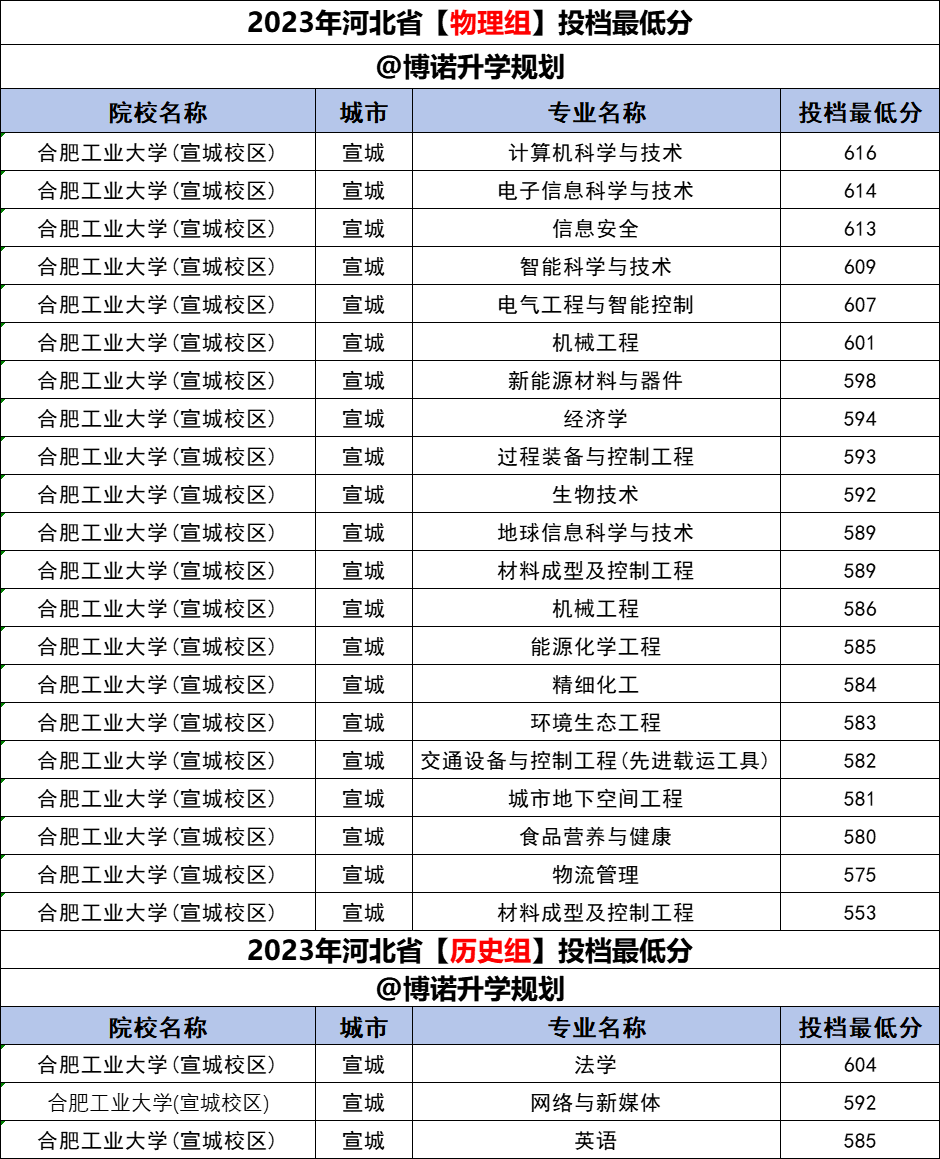 2023年河北省【物理组】投档最低分

@博诺升学规划

| 院校名称 | 城市 | 专业名称 | 投档最低分 |
|---|---|---|---|
| 合肥工业大学(宣城校区) | 宣城 | 计算机科学与技术 | 616 |
| 合肥工业大学(宣城校区) | 宣城 | 电子信息科学与技术 | 614 |
| 合肥工业大学(宣城校区) | 宣城 | 信息安全 | 613 |
| 合肥工业大学(宣城校区) | 宣城 | 智能科学与技术 | 609 |
| 合肥工业大学(宣城校区) | 宣城 | 电气工程与智能控制 | 607 |
| 合肥工业大学(宣城校区) | 宣城 | 机械工程 | 601 |
| 合肥工业大学(宣城校区) | 宣城 | 新能源材料与器件 | 598 |
| 合肥工业大学(宣城校区) | 宣城 | 经济学 | 594 |
| 合肥工业大学(宣城校区) | 宣城 | 过程装备与控制工程 | 593 |
| 合肥工业大学(宣城校区) | 宣城 | 生物技术 | 592 |
| 合肥工业大学(宣城校区) | 宣城 | 地球信息科学与技术 | 589 |
| 合肥工业大学(宣城校区) | 宣城 | 材料成型及控制工程 | 589 |
| 合肥工业大学(宣城校区) | 宣城 | 机械工程 | 586 |
| 合肥工业大学(宣城校区) | 宣城 | 能源化学工程 | 585 |
| 合肥工业大学(宣城校区) | 宣城 | 精细化工 | 584 |
| 合肥工业大学(宣城校区) | 宣城 | 环境生态工程 | 583 |
| 合肥工业大学(宣城校区) | 宣城 | 交通设备与控制工程(先进载运工具) | 582 |
| 合肥工业大学(宣城校区) | 宣城 | 城市地下空间工程 | 581 |
| 合肥工业大学(宣城校区) | 宣城 | 食品营养与健康 | 580 |
| 合肥工业大学(宣城校区) | 宣城 | 物流管理 | 575 |
| 合肥工业大学(宣城校区) | 宣城 | 材料成型及控制工程 | 553 |

2023年河北省【历史组】投档最低分

@博诺升学规划

| 院校名称 | 城市 | 专业名称 | 投档最低分 |
|---|---|---|---|
| 合肥工业大学(宣城校区) | 宣城 | 法学 | 604 |
| 合肥工业大学(宣城校区) | 宣城 | 网络与新媒体 | 592 |
| 合肥工业大学(宣城校区) | 宣城 | 英语 | 585 |